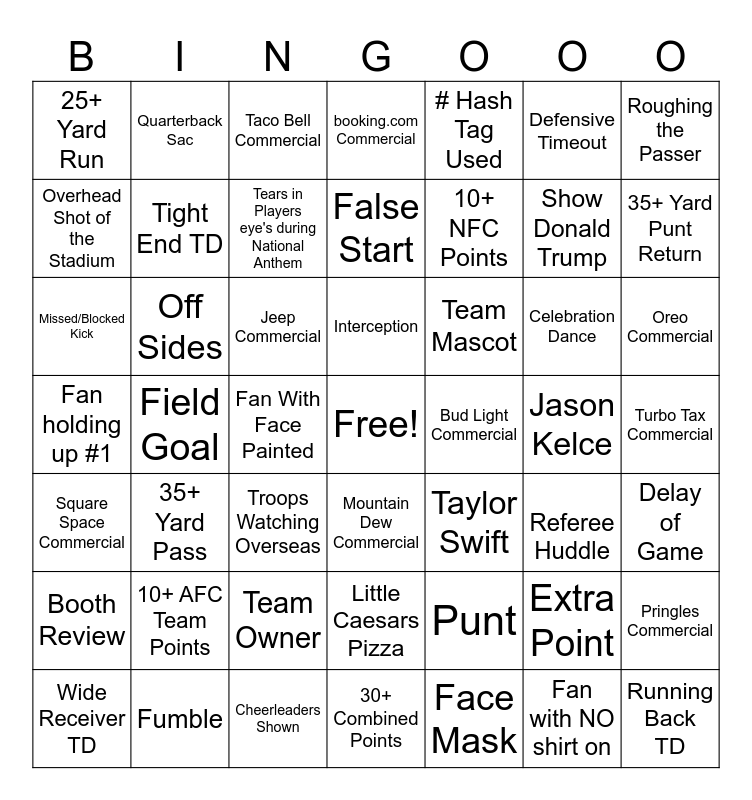 | B | I | N | G | O | O | O |
|---|---|---|---|---|---|---|
| 25+ Yard Run | Quarterback Sac | Taco Bell Commercial | booking.com Commercial | # Hash Tag Used | Defensive Timeout | Roughing the Passer |
| Overhead Shot of the Stadium | Tight End TD | Tears in Players eye's during National Anthem | False Start | 10+ NFC Points | Show Donald Trump | 35+ Yard Punt Return |
| Missed/Blocked Kick | Off Sides | Jeep Commercial | Interception | Team Mascot | Celebration Dance | Oreo Commercial |
| Fan holding up #1 | Field Goal | Fan With Face Painted | Free! | Bud Light Commercial | Jason Kelce | Turbo Tax Commercial |
| Square Space Commercial | 35+ Yard Pass | Troops Watching Overseas | Mountain Dew Commercial | Taylor Swift | Referee Huddle | Delay of Game |
| Booth Review | 10+ AFC Team Points | Team Owner | Little Caesars Pizza | Punt | Extra Point | Pringles Commercial |
| Wide Receiver TD | Fumble | Cheerleaders Shown | 30+ Combined Points | Face Mask | Fan with NO shirt on | Running Back TD |